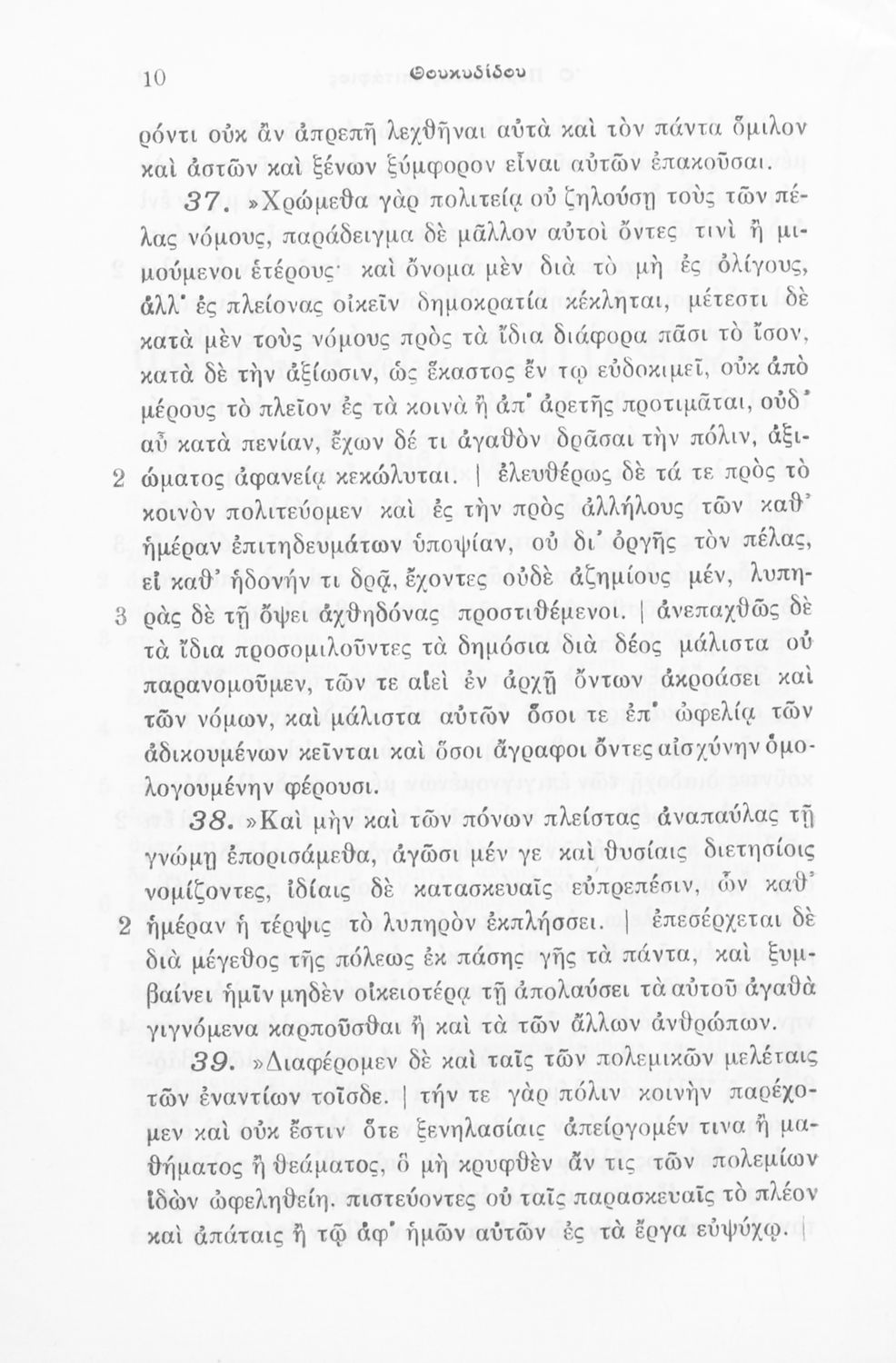 10 Θουκυδίδου

ρόντι οὐκ ἂν ἀπρεπῆ λεχθῆναι αὐτὰ καὶ τὸν πάντα ὅμιλον καὶ ἀστῶν καὶ ξένων ξύμφορον εἶναι αὐτῶν ἐπακοῦσαι.

37. »Χρώμεθα γὰρ πολιτείᾳ οὐ ζηλούσῃ τοὺς τῶν πέλας νόμους, παράδειγμα δὲ μᾶλλον αὐτοὶ ὄντες τινὶ ἢ μιμούμενοι ἑτέρους· καὶ ὄνομα μὲν διὰ τὸ μὴ ἐς ὀλίγους, ἀλλ' ἐς πλείονας οἰκεῖν δημοκρατία κέκληται, μέτεστι δὲ κατὰ μὲν τοὺς νόμους πρὸς τὰ ἴδια διάφορα πᾶσι τὸ ἴσον, κατὰ δὲ τὴν ἀξίωσιν, ὡς ἕκαστος ἔν τῳ εὐδοκιμεῖ, οὐκ ἀπὸ μέρους τὸ πλεῖον ἐς τὰ κοινὰ ἢ ἀπ' ἀρετῆς προτιμᾶται, οὐδ' αὖ κατὰ πενίαν, ἔχων δέ τι ἀγαθὸν δρᾶσαι τὴν πόλιν, ἀξιώματος ἀφανείᾳ κεκώλυται. | 2 ἐλευθέρως δὲ τά τε πρὸς τὸ κοινὸν πολιτεύομεν καὶ ἐς τὴν πρὸς ἀλλήλους τῶν καθ' ἡμέραν ἐπιτηδευμάτων ὑποψίαν, οὐ δι' ὀργῆς τὸν πέλας, εἰ καθ' ἡδονήν τι δρᾷ, ἔχοντες οὐδὲ ἀζημίους μέν, λυπηρὰς δὲ τῇ ὄψει ἀχθηδόνας προστιθέμενοι. | 3 ἀνεπαχθῶς δὲ τὰ ἴδια προσομιλοῦντες τὰ δημόσια διὰ δέος μάλιστα οὐ παρανομοῦμεν, τῶν τε αἰεὶ ἐν ἀρχῇ ὄντων ἀκροάσει καὶ τῶν νόμων, καὶ μάλιστα αὐτῶν ὅσοι τε ἐπ' ὠφελίᾳ τῶν ἀδικουμένων κεῖνται καὶ ὅσοι ἄγραφοι ὄντες αἰσχύνην ὁμολογουμένην φέρουσι.

38. »Καὶ μὴν καὶ τῶν πόνων πλείστας ἀναπαύλας τῇ γνώμῃ ἐπορισάμεθα, ἀγῶσι μέν γε καὶ θυσίαις διετησίοις νομίζοντες, ἰδίαις δὲ κατασκευαῖς εὐπρεπέσιν, ὧν καθ' ἡμέραν ἡ τέρψις τὸ λυπηρὸν ἐκπλήσσει. | 2 ἐπεσέρχεται δὲ διὰ μέγεθος τῆς πόλεως ἐκ πάσης γῆς τὰ πάντα, καὶ ξυμβαίνει ἡμῖν μηδὲν οἰκειοτέρᾳ τῇ ἀπολαύσει τὰ αὐτοῦ ἀγαθὰ γιγνόμενα καρποῦσθαι ἢ καὶ τὰ τῶν ἄλλων ἀνθρώπων.

39. »Διαφέρομεν δὲ καὶ ταῖς τῶν πολεμικῶν μελέταις τῶν ἐναντίων τοῖσδε. | τήν τε γὰρ πόλιν κοινὴν παρέχομεν καὶ οὐκ ἔστιν ὅτε ξενηλασίαις ἀπείργομέν τινα ἢ μαθήματος ἢ θεάματος, ὃ μὴ κρυφθὲν ἄν τις τῶν πολεμίων ἰδὼν ὠφεληθείη, πιστεύοντες οὐ ταῖς παρασκευαῖς τὸ πλέον καὶ ἀπάταις ἢ τῷ ἀφ' ἡμῶν αὐτῶν ἐς τὰ ἔργα εὐψύχῳ. |